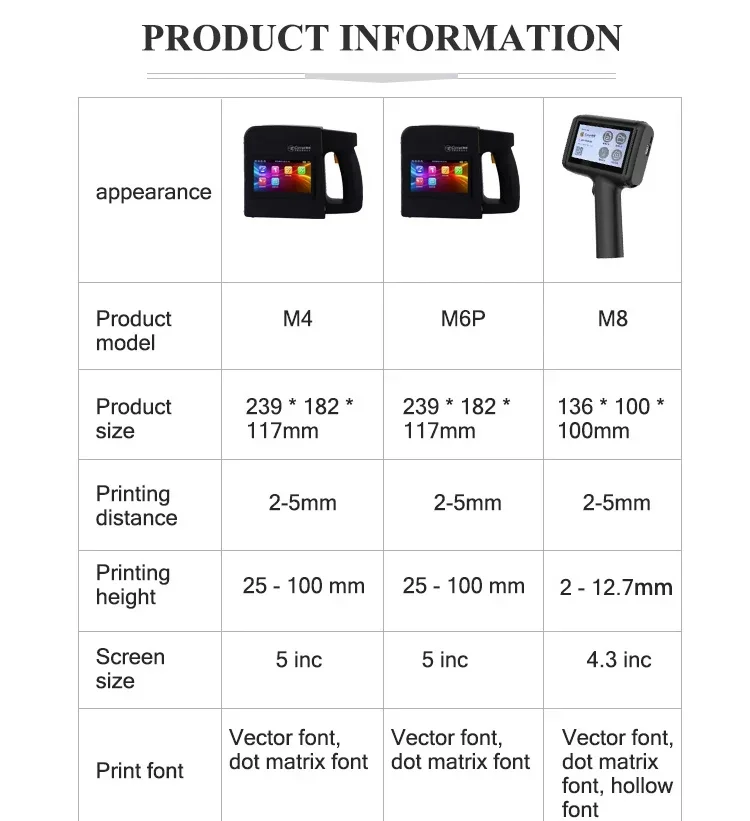 PRODUCT INFORMATION

| appearance |  |  |  |
|---|---|---|---|
| Product model | M4 | M6P | M8 |
| Product size | 239 * 182 * 117mm | 239 * 182 * 117mm | 136 * 100 * 100mm |
| Printing distance | 2-5mm | 2-5mm | 2-5mm |
| Printing height | 25 - 100 mm | 25 - 100 mm | 2 - 12.7mm |
| Screen size | 5 inc | 5 inc | 4.3 inc |
| Print font | Vector font, dot matrix font | Vector font, dot matrix font | Vector font, dot matrix font, hollow font |